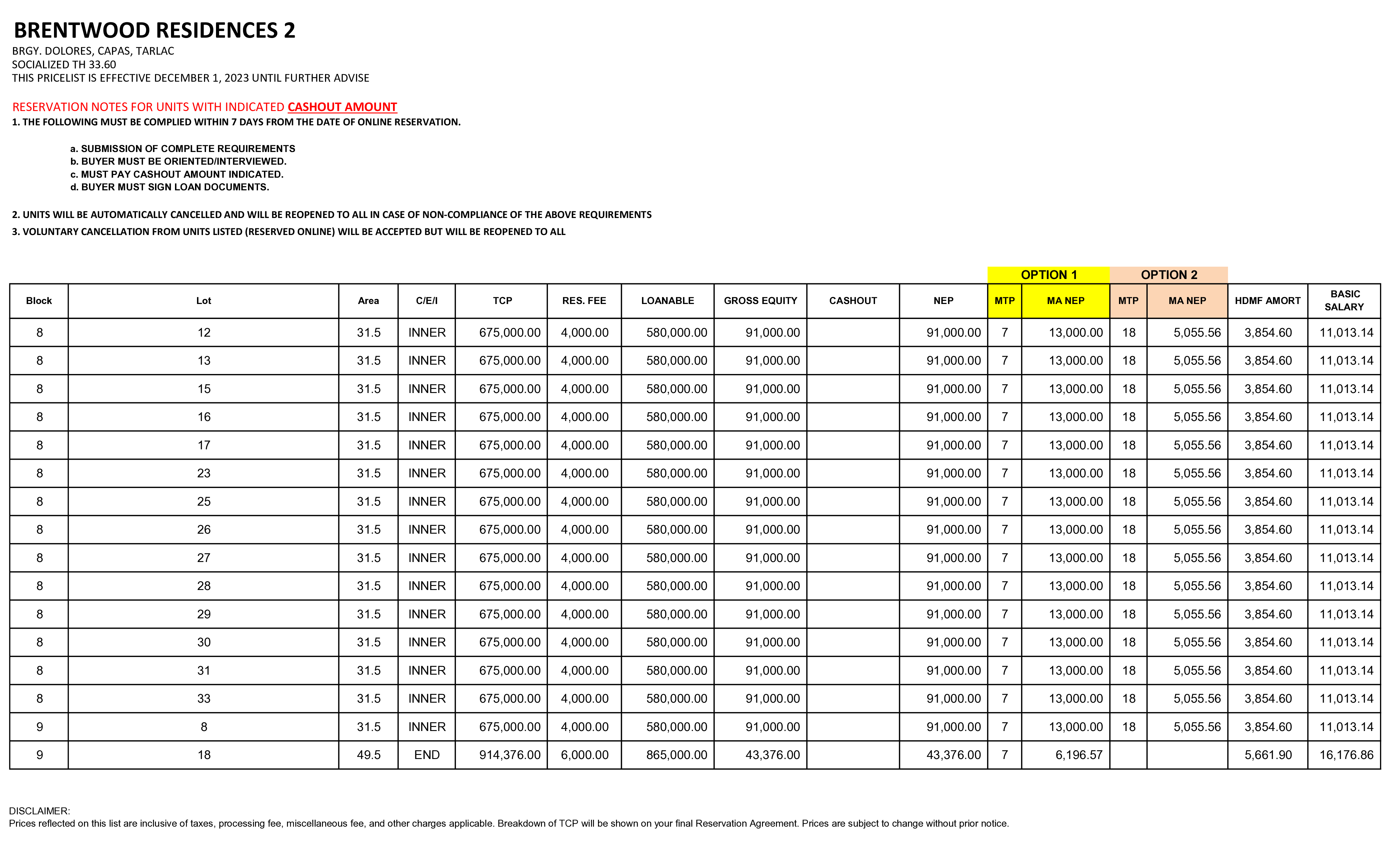 BRENTWOOD RESIDENCES 2
BRGY. DOLORES, CAPAS, TARLAC
SOCIALIZED TH 33.60
THIS PRICELIST IS EFFECTIVE DECEMBER 1, 2023 UNTIL FURTHER ADVISE

RESERVATION NOTES FOR UNITS WITH INDICATED CASHOUT AMOUNT
1. THE FOLLOWING MUST BE COMPLIED WITHIN 7 DAYS FROM THE DATE OF ONLINE RESERVATION.

a. SUBMISSION OF COMPLETE REQUIREMENTS
b. BUYER MUST BE ORIENTED/INTERVIEWED.
c. MUST PAY CASHOUT AMOUNT INDICATED.
d. BUYER MUST SIGN LOAN DOCUMENTS.

2. UNITS WILL BE AUTOMATICALLY CANCELLED AND WILL BE REOPENED TO ALL IN CASE OF NON-COMPLIANCE OF THE ABOVE REQUIREMENTS
3. VOLUNTARY CANCELLATION FROM UNITS LISTED (RESERVED ONLINE) WILL BE ACCEPTED BUT WILL BE REOPENED TO ALL

| | | | | | | | | | | OPTION 1 | | OPTION 2 | | | |
|---|---|---|---|---|---|---|---|---|---|---|---|---|---|---|---|
| Block | Lot | Area | C/E/I | TCP | RES. FEE | LOANABLE | GROSS EQUITY | CASHOUT | NEP | MTP | MA NEP | MTP | MA NEP | HDMF AMORT | BASIC SALARY |
| 8 | 12 | 31.5 | INNER | 675,000.00 | 4,000.00 | 580,000.00 | 91,000.00 | | 91,000.00 | 7 | 13,000.00 | 18 | 5,055.56 | 3,854.60 | 11,013.14 |
| 8 | 13 | 31.5 | INNER | 675,000.00 | 4,000.00 | 580,000.00 | 91,000.00 | | 91,000.00 | 7 | 13,000.00 | 18 | 5,055.56 | 3,854.60 | 11,013.14 |
| 8 | 15 | 31.5 | INNER | 675,000.00 | 4,000.00 | 580,000.00 | 91,000.00 | | 91,000.00 | 7 | 13,000.00 | 18 | 5,055.56 | 3,854.60 | 11,013.14 |
| 8 | 16 | 31.5 | INNER | 675,000.00 | 4,000.00 | 580,000.00 | 91,000.00 | | 91,000.00 | 7 | 13,000.00 | 18 | 5,055.56 | 3,854.60 | 11,013.14 |
| 8 | 17 | 31.5 | INNER | 675,000.00 | 4,000.00 | 580,000.00 | 91,000.00 | | 91,000.00 | 7 | 13,000.00 | 18 | 5,055.56 | 3,854.60 | 11,013.14 |
| 8 | 23 | 31.5 | INNER | 675,000.00 | 4,000.00 | 580,000.00 | 91,000.00 | | 91,000.00 | 7 | 13,000.00 | 18 | 5,055.56 | 3,854.60 | 11,013.14 |
| 8 | 25 | 31.5 | INNER | 675,000.00 | 4,000.00 | 580,000.00 | 91,000.00 | | 91,000.00 | 7 | 13,000.00 | 18 | 5,055.56 | 3,854.60 | 11,013.14 |
| 8 | 26 | 31.5 | INNER | 675,000.00 | 4,000.00 | 580,000.00 | 91,000.00 | | 91,000.00 | 7 | 13,000.00 | 18 | 5,055.56 | 3,854.60 | 11,013.14 |
| 8 | 27 | 31.5 | INNER | 675,000.00 | 4,000.00 | 580,000.00 | 91,000.00 | | 91,000.00 | 7 | 13,000.00 | 18 | 5,055.56 | 3,854.60 | 11,013.14 |
| 8 | 28 | 31.5 | INNER | 675,000.00 | 4,000.00 | 580,000.00 | 91,000.00 | | 91,000.00 | 7 | 13,000.00 | 18 | 5,055.56 | 3,854.60 | 11,013.14 |
| 8 | 29 | 31.5 | INNER | 675,000.00 | 4,000.00 | 580,000.00 | 91,000.00 | | 91,000.00 | 7 | 13,000.00 | 18 | 5,055.56 | 3,854.60 | 11,013.14 |
| 8 | 30 | 31.5 | INNER | 675,000.00 | 4,000.00 | 580,000.00 | 91,000.00 | | 91,000.00 | 7 | 13,000.00 | 18 | 5,055.56 | 3,854.60 | 11,013.14 |
| 8 | 31 | 31.5 | INNER | 675,000.00 | 4,000.00 | 580,000.00 | 91,000.00 | | 91,000.00 | 7 | 13,000.00 | 18 | 5,055.56 | 3,854.60 | 11,013.14 |
| 8 | 33 | 31.5 | INNER | 675,000.00 | 4,000.00 | 580,000.00 | 91,000.00 | | 91,000.00 | 7 | 13,000.00 | 18 | 5,055.56 | 3,854.60 | 11,013.14 |
| 9 | 8 | 31.5 | INNER | 675,000.00 | 4,000.00 | 580,000.00 | 91,000.00 | | 91,000.00 | 7 | 13,000.00 | 18 | 5,055.56 | 3,854.60 | 11,013.14 |
| 9 | 18 | 49.5 | END | 914,376.00 | 6,000.00 | 865,000.00 | 43,376.00 | | 43,376.00 | 7 | 6,196.57 | | | 5,661.90 | 16,176.86 |

DISCLAIMER:
Prices reflected on this list are inclusive of taxes, processing fee, miscellaneous fee, and other charges applicable. Breakdown of TCP will be shown on your final Reservation Agreement. Prices are subject to change without prior notice.